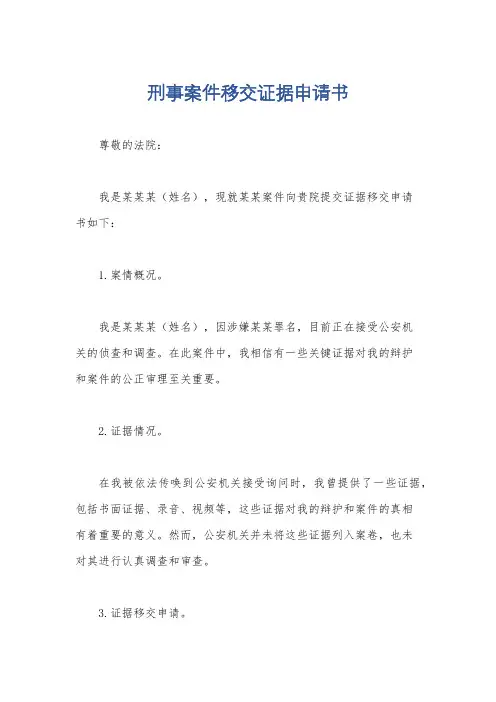 刑事案件移交证据申请书

尊敬的法院：

我是某某某（姓名），现就某某案件向贵院提交证据移交申请书如下：

1. 案情概况。

我是某某某（姓名），因涉嫌某某罪名，目前正在接受公安机关的侦查和调查。在此案件中，我相信有一些关键证据对我的辩护和案件的公正审理至关重要。

2. 证据情况。

在我被依法传唤到公安机关接受询问时，我曾提供了一些证据，包括书面证据、录音、视频等，这些证据对我的辩护和案件的真相有着重要的意义。然而，公安机关并未将这些证据列入案卷，也未对其进行认真调查和审查。

3. 证据移交申请。